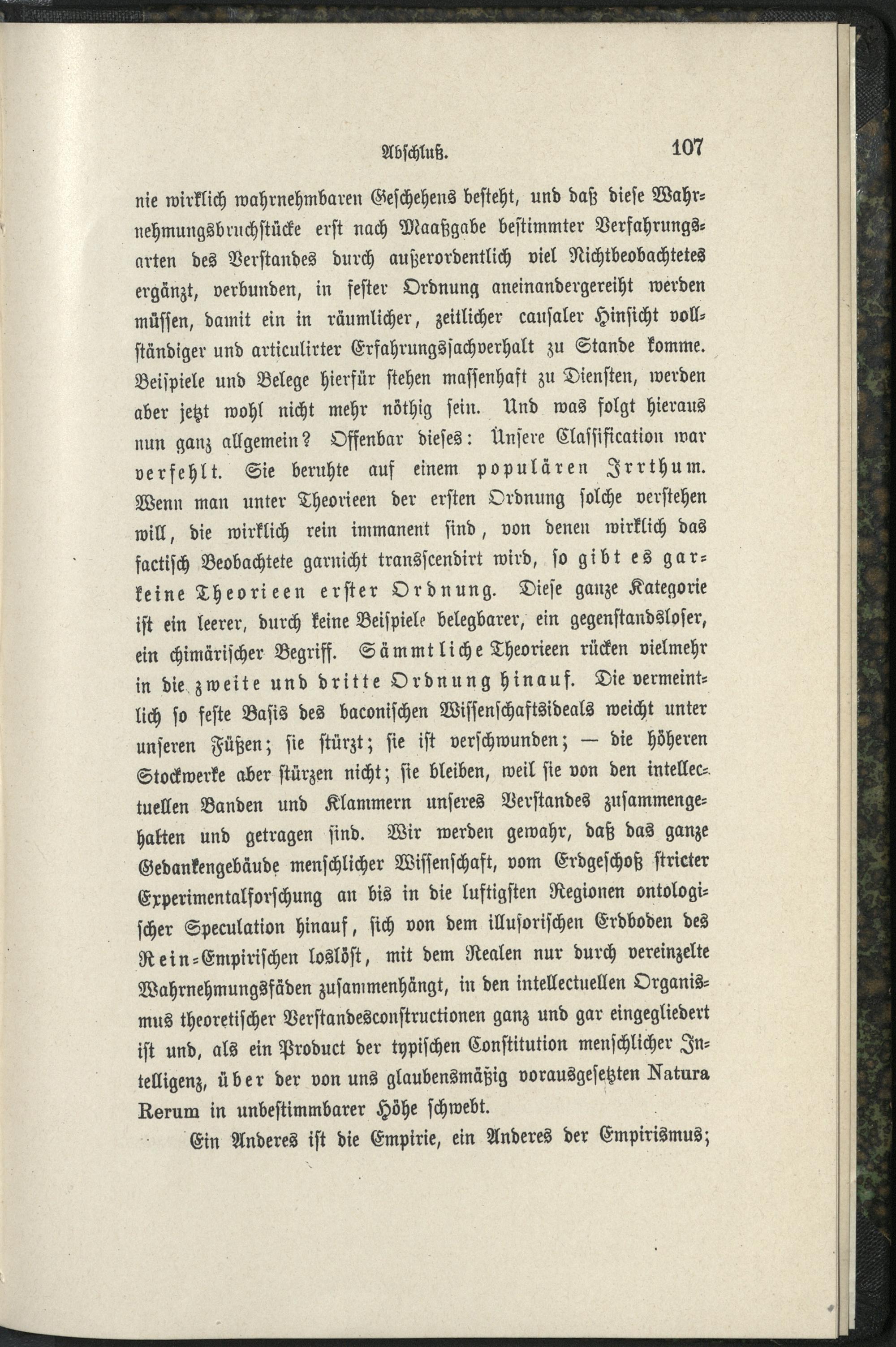 Abschluß. 107

nie wirklich wahrnehmbaren Geschehens besteht, und daß diese Wahrnehmungsbruchstücke erst nach Maaßgabe bestimmter Verfahrungsarten des Verstandes durch außerordentlich viel Nichtbeobachtetes ergänzt, verbunden, in fester Ordnung aneinandergereiht werden müssen, damit ein in räumlicher, zeitlicher causaler Hinsicht vollständiger und articulirter Erfahrungssachverhalt zu Stande komme. Beispiele und Belege hierfür stehen massenhaft zu Diensten, werden aber jetzt wohl nicht mehr nöthig sein. Und was folgt hieraus nun ganz allgemein? Offenbar dieses: Unsere Classification war verfehlt. Sie beruhte auf einem populären Irrthum. Wenn man unter Theorieen der ersten Ordnung solche verstehen will, die wirklich rein immanent sind, von denen wirklich das factisch Beobachtete garnicht transscendirt wird, so gibt es garkeine Theorieen erster Ordnung. Diese ganze Kategorie ist ein leerer, durch keine Beispiele belegbarer, ein gegenstandsloser, ein chimärischer Begriff. Sämmtliche Theorieen rücken vielmehr in die zweite und dritte Ordnung hinauf. Die vermeintlich so feste Basis des baconischen Wissenschaftsideals weicht unter unseren Füßen; sie stürzt; sie ist verschwunden; — die höheren Stockwerke aber stürzen nicht; sie bleiben, weil sie von den intellectuellen Banden und Klammern unseres Verstandes zusammengehalten und getragen sind. Wir werden gewahr, daß das ganze Gedankengebäude menschlicher Wissenschaft, vom Erdgeschoß stricter Experimentalforschung an bis in die luftigsten Regionen ontologischer Speculation hinauf, sich von dem illusorischen Erdboden des Rein-Empirischen loslöst, mit dem Realen nur durch vereinzelte Wahrnehmungsfäden zusammenhängt, in den intellectuellen Organismus theoretischer Verstandesconstructionen ganz und gar eingegliedert ist und, als ein Product der typischen Constitution menschlicher Intelligenz, über der von uns glaubensmäßig vorausgesetzten Natura Rerum in unbestimmbarer Höhe schwebt.

Ein Anderes ist die Empirie, ein Anderes der Empirismus;